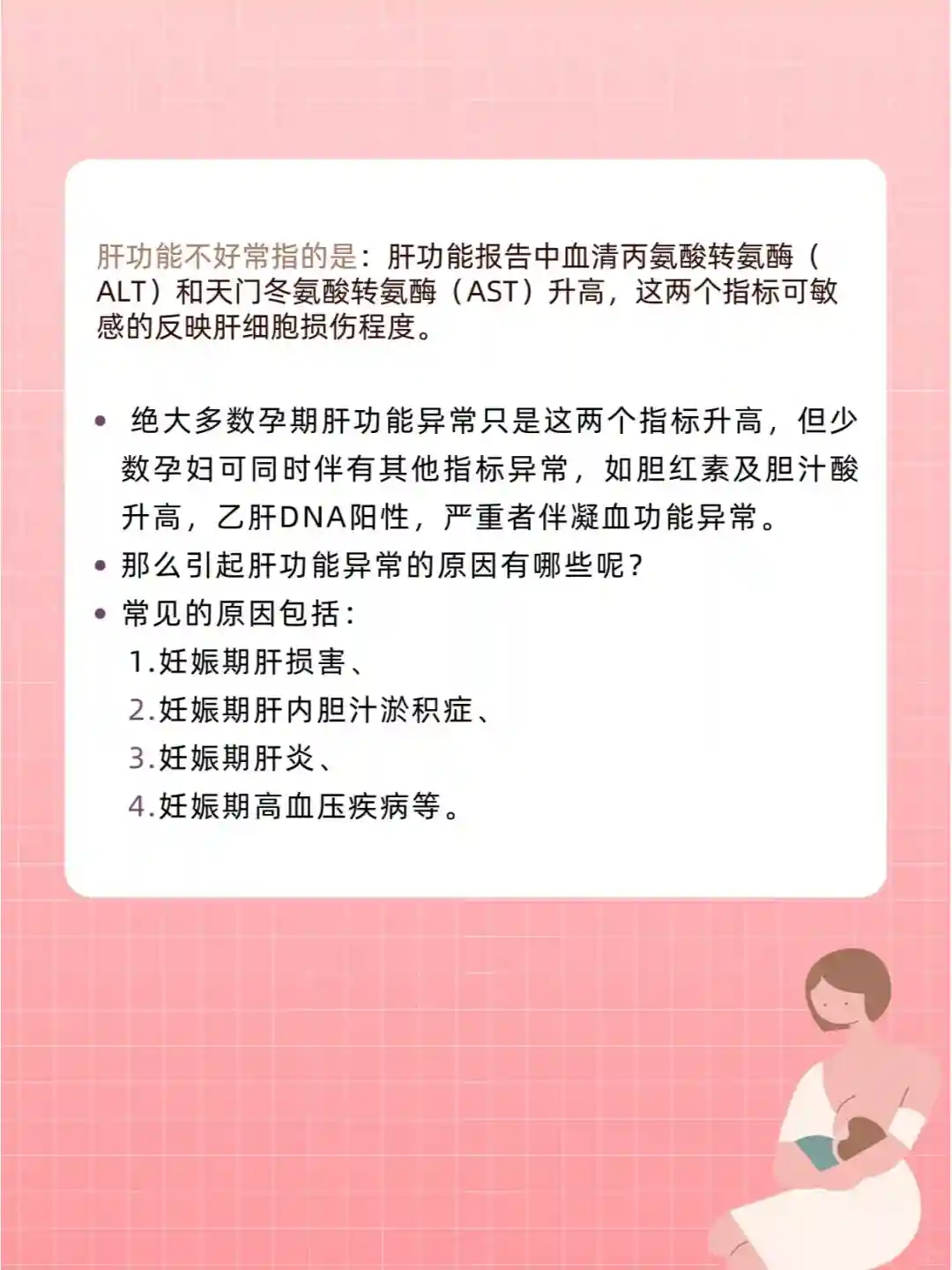 肝功能不好常指的是：肝功能报告中血清丙氨酸转氨酶（ALT）和天门冬氨酸转氨酶（AST）升高，这两个指标可敏感的反映肝细胞损伤程度。

• 绝大多数孕期肝功能异常只是这两个指标升高，但少数孕妇可同时伴有其他指标异常，如胆红素及胆汁酸升高，乙肝DNA阳性，严重者伴凝血功能异常。
• 那么引起肝功能异常的原因有哪些呢？
• 常见的原因包括：
1.妊娠期肝损害、
2.妊娠期肝内胆汁淤积症、
3.妊娠期肝炎、
4.妊娠期高血压疾病等。